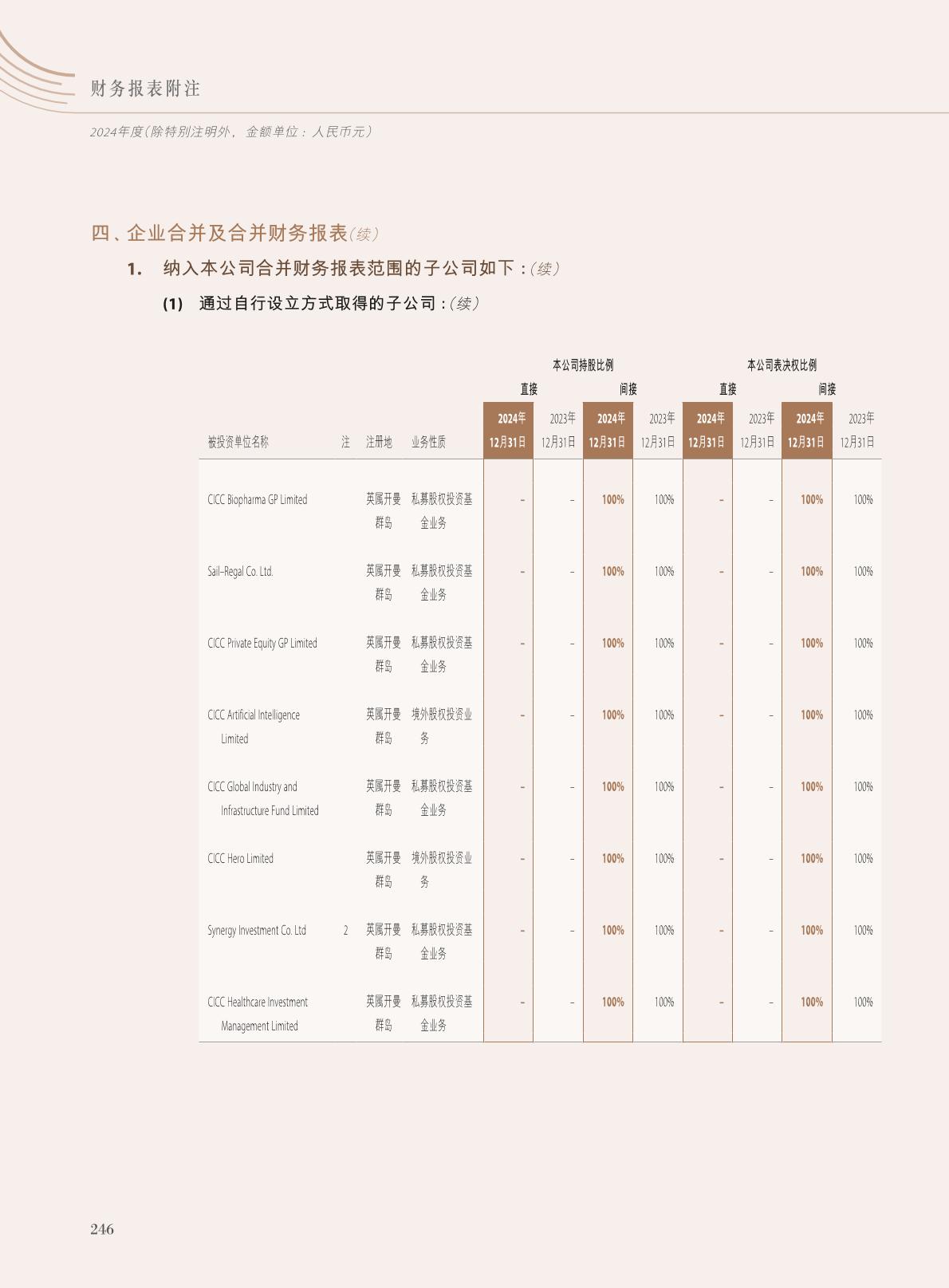 财务报表附注

2024年度(除特别注明外，金额单位：人民币元)

四、企业合并及合并财务报表(续)

1. 纳入本公司合并财务报表范围的子公司如下：(续)

(1) 通过自行设立方式取得的子公司：(续)

| 被投资单位名称 | 注 | 注册地 | 业务性质 | 本公司持股比例 直接 2024年12月31日 | 本公司持股比例 直接 2023年12月31日 | 本公司持股比例 间接 2024年12月31日 | 本公司持股比例 间接 2023年12月31日 | 本公司表决权比例 直接 2024年12月31日 | 本公司表决权比例 直接 2023年12月31日 | 本公司表决权比例 间接 2024年12月31日 | 本公司表决权比例 间接 2023年12月31日 |
|---|---|---|---|---|---|---|---|---|---|---|---|
| CICC Biopharma GP Limited | | 英属开曼群岛 | 私募股权投资基金业务 | – | – | 100% | 100% | – | – | 100% | 100% |
| Sail–Regal Co. Ltd. | | 英属开曼群岛 | 私募股权投资基金业务 | – | – | 100% | 100% | – | – | 100% | 100% |
| CICC Private Equity GP Limited | | 英属开曼群岛 | 私募股权投资基金业务 | – | – | 100% | 100% | – | – | 100% | 100% |
| CICC Artificial Intelligence Limited | | 英属开曼群岛 | 境外股权投资业务 | – | – | 100% | 100% | – | – | 100% | 100% |
| CICC Global Industry and Infrastructure Fund Limited | | 英属开曼群岛 | 私募股权投资基金业务 | – | – | 100% | 100% | – | – | 100% | 100% |
| CICC Hero Limited | | 英属开曼群岛 | 境外股权投资业务 | – | – | 100% | 100% | – | – | 100% | 100% |
| Synergy Investment Co. Ltd | 2 | 英属开曼群岛 | 私募股权投资基金业务 | – | – | 100% | 100% | – | – | 100% | 100% |
| CICC Healthcare Investment Management Limited | | 英属开曼群岛 | 私募股权投资基金业务 | – | – | 100% | 100% | – | – | 100% | 100% |

246